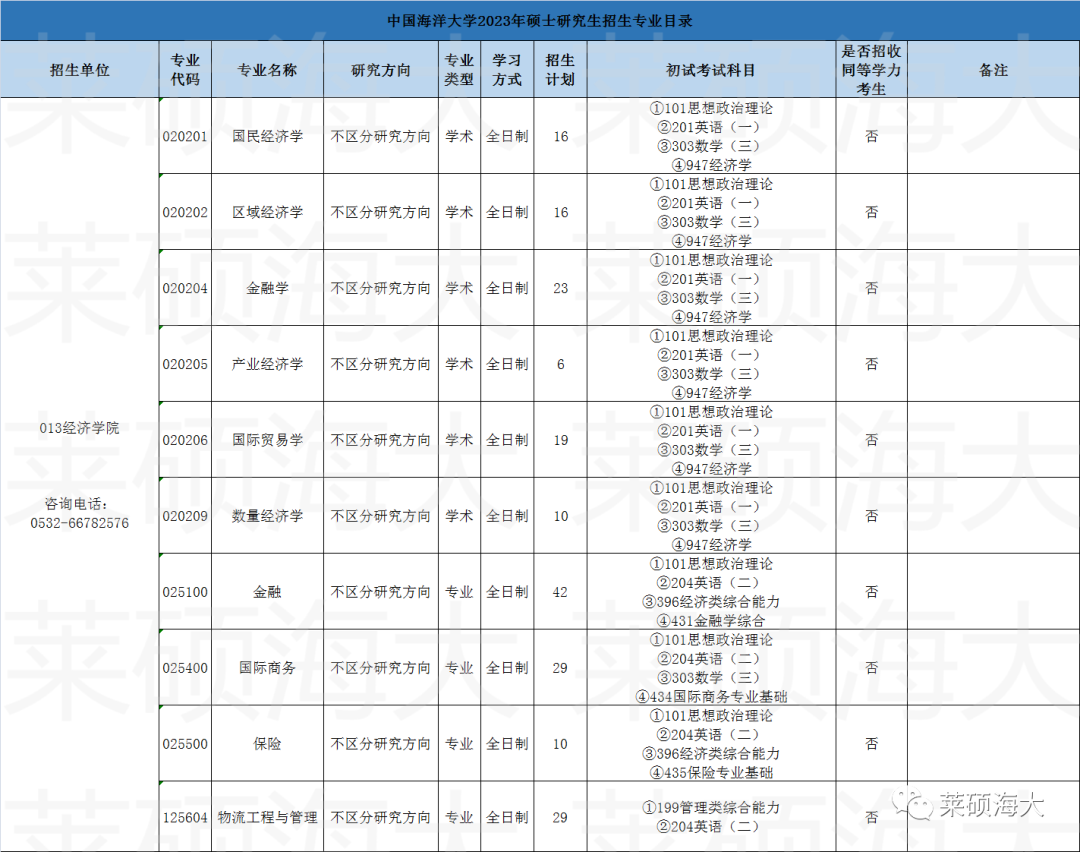 中国海洋大学2023年硕士研究生招生专业目录

| 招生单位 | 专业代码 | 专业名称 | 研究方向 | 专业类型 | 学习方式 | 招生计划 | 初试考试科目 | 是否招收同等学力考生 | 备注 |
|---|---|---|---|---|---|---|---|---|---|
| 013经济学院 咨询电话：0532-66782576 | 020201 | 国民经济学 | 不区分研究方向 | 学术 | 全日制 | 16 | ①101思想政治理论 ②201英语（一） ③303数学（三） ④947经济学 | 否 | |
| | 020202 | 区域经济学 | 不区分研究方向 | 学术 | 全日制 | 16 | ①101思想政治理论 ②201英语（一） ③303数学（三） ④947经济学 | 否 | |
| | 020204 | 金融学 | 不区分研究方向 | 学术 | 全日制 | 23 | ①101思想政治理论 ②201英语（一） ③303数学（三） ④947经济学 | 否 | |
| | 020205 | 产业经济学 | 不区分研究方向 | 学术 | 全日制 | 6 | ①101思想政治理论 ②201英语（一） ③303数学（三） ④947经济学 | 否 | |
| | 020206 | 国际贸易学 | 不区分研究方向 | 学术 | 全日制 | 19 | ①101思想政治理论 ②201英语（一） ③303数学（三） ④947经济学 | 否 | |
| | 020209 | 数量经济学 | 不区分研究方向 | 学术 | 全日制 | 10 | ①101思想政治理论 ②201英语（一） ③303数学（三） ④947经济学 | 否 | |
| | 025100 | 金融 | 不区分研究方向 | 专业 | 全日制 | 42 | ①101思想政治理论 ②204英语（二） ③396经济类综合能力 ④431金融学综合 | 否 | |
| | 025400 | 国际商务 | 不区分研究方向 | 专业 | 全日制 | 29 | ①101思想政治理论 ②204英语（二） ③303数学（三） ④434国际商务专业基础 | 否 | |
| | 025500 | 保险 | 不区分研究方向 | 专业 | 全日制 | 10 | ①101思想政治理论 ②204英语（二） ③396经济类综合能力 ④435保险专业基础 | 否 | |
| | 125604 | 物流工程与管理 | 不区分研究方向 | 专业 | 全日制 | 29 | ①199管理类综合能力 ②204英语（二） | 否 | |

莱硕海大